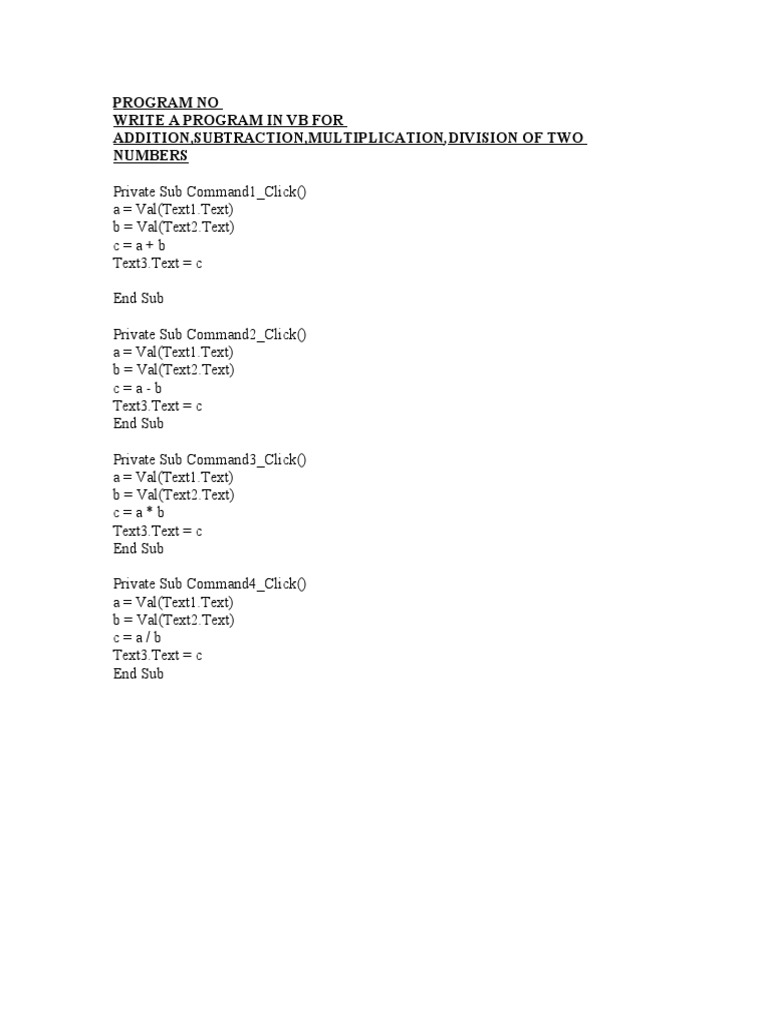 PROGRAM NO
WRITE A PROGRAM IN VB FOR
ADDITION,SUBTRACTION,MULTIPLICATION,DIVISION OF TWO NUMBERS

Private Sub Command1_Click()
a = Val(Text1.Text)
b = Val(Text2.Text)
c = a + b
Text3.Text = c

End Sub

Private Sub Command2_Click()
a = Val(Text1.Text)
b = Val(Text2.Text)
c = a - b
Text3.Text = c
End Sub

Private Sub Command3_Click()
a = Val(Text1.Text)
b = Val(Text2.Text)
c = a * b
Text3.Text = c
End Sub

Private Sub Command4_Click()
a = Val(Text1.Text)
b = Val(Text2.Text)
c = a / b
Text3.Text = c
End Sub